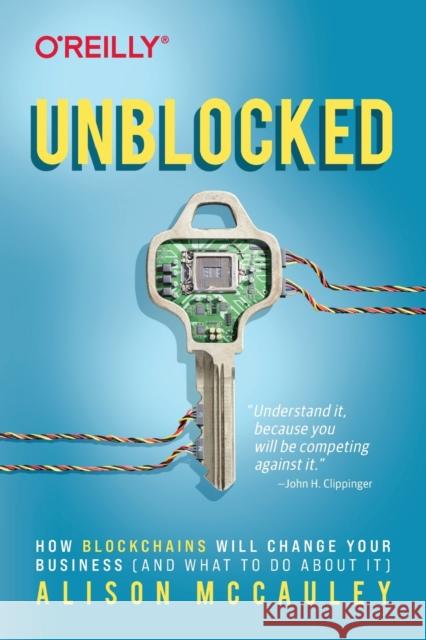 O'REILLY®

UNBLOCKED

"Understand it, because you will be competing against it."
—John H. Clippinger

HOW BLOCKCHAINS WILL CHANGE YOUR BUSINESS (AND WHAT TO DO ABOUT IT)

ALISON MCCAULEY